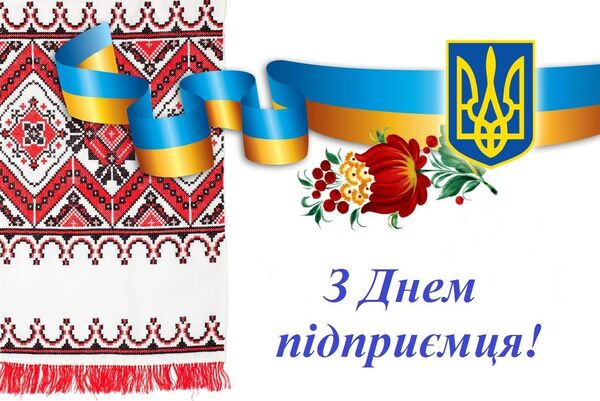 З Днем підприємця!